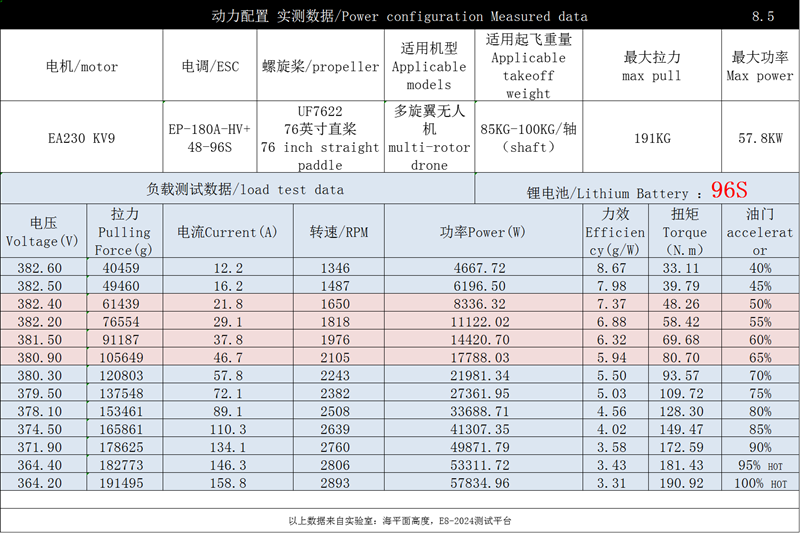 动力配置 实测数据/Power configuration Measured data 8.5

| 电机/motor | 电调/ESC | 螺旋桨/propeller | 适用机型 Applicable models | 适用起飞重量 Applicable takeoff weight | 最大拉力 max pull | 最大功率 Max power |
|---|---|---|---|---|---|---|
| EA230 KV9 | EP-180A-HV+ 48-96S | UF7622 76英寸直桨 76 inch straight paddle | 多旋翼无人机 multi-rotor drone | 85KG-100KG/轴 (shaft) | 191KG | 57.8KW |

负载测试数据/load test data
锂电池/Lithium Battery : 96S

| 电压 Voltage(V) | 拉力 Pulling Force(g) | 电流Current(A) | 转速/RPM | 功率Power(W) | 力效 Efficiency(g/W) | 扭矩 Torque (N.m) | 油门 accelerator |
|---|---|---|---|---|---|---|---|
| 382.60 | 40459 | 12.2 | 1346 | 4667.72 | 8.67 | 33.11 | 40% |
| 382.50 | 49460 | 16.2 | 1487 | 6196.50 | 7.98 | 39.79 | 45% |
| 382.40 | 61439 | 21.8 | 1650 | 8336.32 | 7.37 | 48.26 | 50% |
| 382.20 | 76554 | 29.1 | 1818 | 11122.02 | 6.88 | 58.42 | 55% |
| 381.50 | 91187 | 37.8 | 1976 | 14420.70 | 6.32 | 69.68 | 60% |
| 380.90 | 105649 | 46.7 | 2105 | 17788.03 | 5.94 | 80.70 | 65% |
| 380.30 | 120803 | 57.8 | 2243 | 21981.34 | 5.50 | 93.57 | 70% |
| 379.50 | 137548 | 72.1 | 2382 | 27361.95 | 5.03 | 109.72 | 75% |
| 378.10 | 153461 | 89.1 | 2508 | 33688.71 | 4.56 | 128.30 | 80% |
| 374.50 | 165861 | 110.3 | 2639 | 41307.35 | 4.02 | 149.47 | 85% |
| 371.90 | 178625 | 134.1 | 2760 | 49871.79 | 3.58 | 172.59 | 90% |
| 364.40 | 182773 | 146.3 | 2806 | 53311.72 | 3.43 | 181.43 | 95% HOT |
| 364.20 | 191495 | 158.8 | 2893 | 57834.96 | 3.31 | 190.92 | 100% HOT |

以上数据来自实验室：海平面高度，ES-2024测试平台